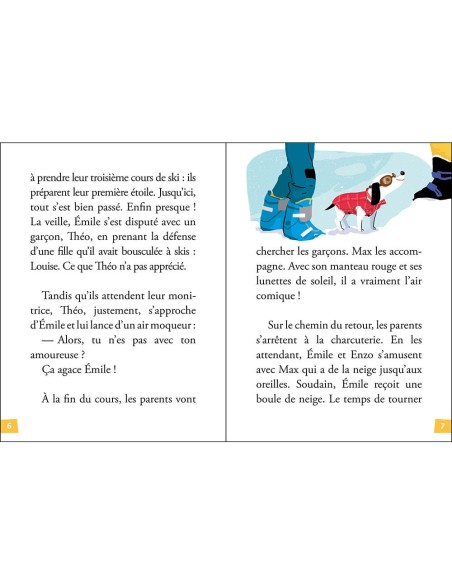 à prendre leur troisième cours de ski : ils préparent leur première étoile. Jusqu'ici, tout s'est bien passé. Enfin presque ! La veille, Émile s'est disputé avec un garçon, Théo, en prenant la défense d'une fille qu'il avait bousculée à skis : Louise. Ce que Théo n'a pas apprécié.

Tandis qu'ils attendent leur monitrice, Théo, justement, s'approche d'Émile et lui lance d'un air moqueur :
— Alors, tu n'es pas avec ton amoureuse ?
Ça agace Émile !

À la fin du cours, les parents vont

6

chercher les garçons. Max les accompagne. Avec son manteau rouge et ses lunettes de soleil, il a vraiment l'air comique !

Sur le chemin du retour, les parents s'arrêtent à la charcuterie. En les attendant, Émile et Enzo s'amusent avec Max qui a de la neige jusqu'aux oreilles. Soudain, Émile reçoit une boule de neige. Le temps de tourner

7